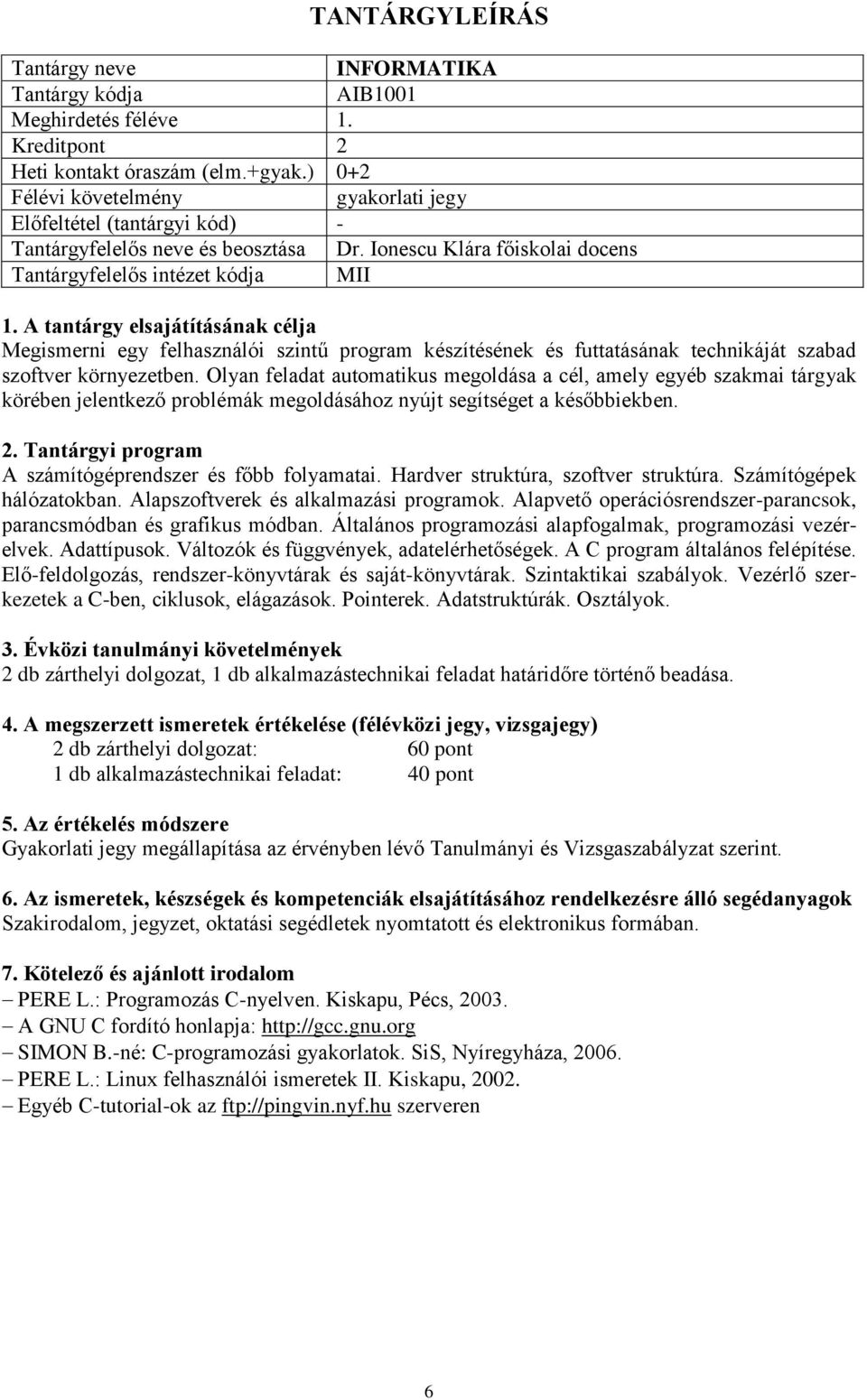 TANTÁRGYLEÍRÁS

| Tantárgy neve | INFORMATIKA |
|---|---|
| Tantárgy kódja | AIB1001 |
| Meghirdetés féléve | 1. |
| Kreditpont | 2 |
| Heti kontakt óraszám (elm.+gyak.) | 0+2 |
| Félévi követelmény | gyakorlati jegy |
| Előfeltétel (tantárgyi kód) | - |
| Tantárgyfelelős neve és beosztása | Dr. Ionescu Klára főiskolai docens |
| Tantárgyfelelős intézet kódja | MII |

1. A tantárgy elsajátításának célja
Megismerni egy felhasználói szintű program készítésének és futtatásának technikáját szabad szoftver környezetben. Olyan feladat automatikus megoldása a cél, amely egyéb szakmai tárgyak körében jelentkező problémák megoldásához nyújt segítséget a későbbiekben.

2. Tantárgyi program
A számítógéprendszer és főbb folyamatai. Hardver struktúra, szoftver struktúra. Számítógépek hálózatokban. Alapszoftverek és alkalmazási programok. Alapvető operációsrendszer-parancsok, parancsmódban és grafikus módban. Általános programozási alapfogalmak, programozási vezérelvek. Adattípusok. Változók és függvények, adatelérhetőségek. A C program általános felépítése. Elő-feldolgozás, rendszer-könyvtárak és saját-könyvtárak. Szintaktikai szabályok. Vezérlő szerkezetek a C-ben, ciklusok, elágazások. Pointerek. Adatstruktúrák. Osztályok.

3. Évközi tanulmányi követelmények
2 db zárthelyi dolgozat, 1 db alkalmazástechnikai feladat határidőre történő beadása.

4. A megszerzett ismeretek értékelése (félévközi jegy, vizsgajegy)
2 db zárthelyi dolgozat: 60 pont
1 db alkalmazástechnikai feladat: 40 pont

5. Az értékelés módszere
Gyakorlati jegy megállapítása az érvényben lévő Tanulmányi és Vizsgaszabályzat szerint.

6. Az ismeretek, készségek és kompetenciák elsajátításához rendelkezésre álló segédanyagok
Szakirodalom, jegyzet, oktatási segédletek nyomtatott és elektronikus formában.

7. Kötelező és ajánlott irodalom
– PERE L.: Programozás C-nyelven. Kiskapu, Pécs, 2003.
– A GNU C fordító honlapja: http://gcc.gnu.org
– SIMON B.-né: C-programozási gyakorlatok. SiS, Nyíregyháza, 2006.
– PERE L.: Linux felhasználói ismeretek II. Kiskapu, 2002.
– Egyéb C-tutorial-ok az ftp://pingvin.nyf.hu szerveren

6